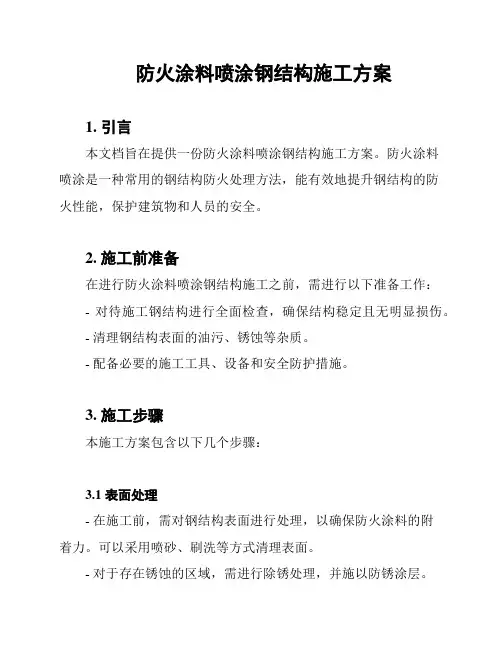 防火涂料喷涂钢结构施工方案

1. 引言

本文档旨在提供一份防火涂料喷涂钢结构施工方案。防火涂料喷涂是一种常用的钢结构防火处理方法，能有效地提升钢结构的防火性能，保护建筑物和人员的安全。

2. 施工前准备

在进行防火涂料喷涂钢结构施工之前，需进行以下准备工作：

- 对待施工钢结构进行全面检查，确保结构稳定且无明显损伤。

- 清理钢结构表面的油污、锈蚀等杂质。

- 配备必要的施工工具、设备和安全防护措施。

3. 施工步骤

本施工方案包含以下几个步骤：

3.1 表面处理

- 在施工前，需对钢结构表面进行处理，以确保防火涂料的附着力。可以采用喷砂、刷洗等方式清理表面。

- 对于存在锈蚀的区域，需进行除锈处理，并施以防锈涂层。